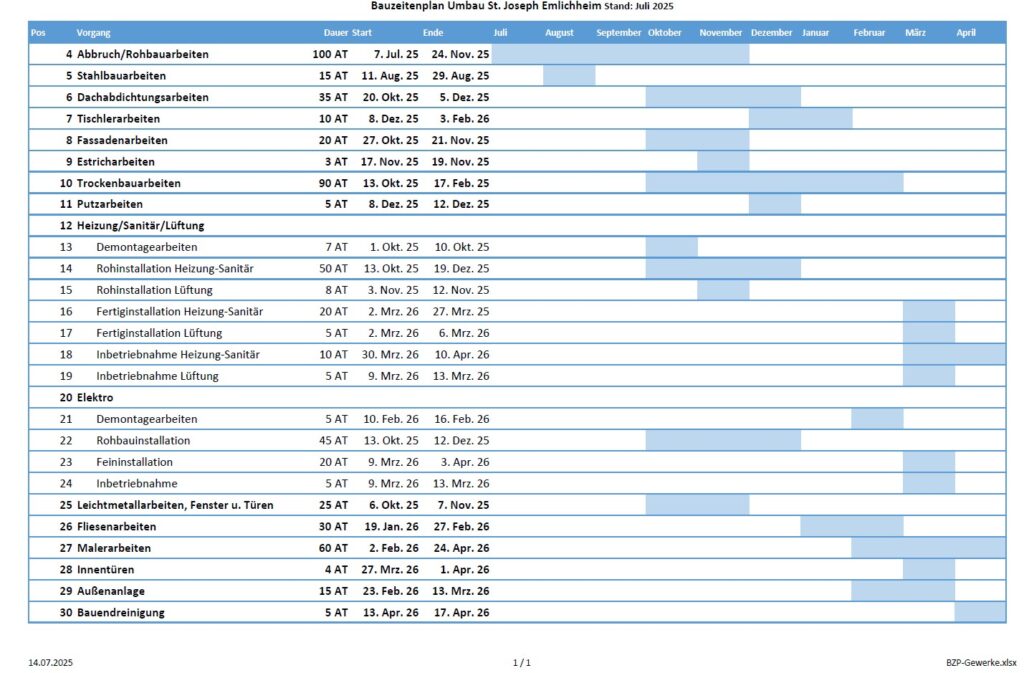 Bauzeitenplan Umbau St. Joseph Emlichheim Stand: Juli 2025

| Pos | Vorgang | Dauer | Start | Ende | Juli | August | September | Oktober | November | Dezember | Januar | Februar | März | April |
|---|---|---|---|---|---|---|---|---|---|---|---|---|---|---|
| 4 | Abbruch/Rohbauarbeiten | 100 AT | 7. Jul. 25 | 24. Nov. 25 | | | | | | | | | | |
| 5 | Stahlbauarbeiten | 15 AT | 11. Aug. 25 | 29. Aug. 25 | | | | | | | | | | |
| 6 | Dachabdichtungsarbeiten | 35 AT | 20. Okt. 25 | 5. Dez. 25 | | | | | | | | | | |
| 7 | Tischlerarbeiten | 10 AT | 8. Dez. 25 | 3. Feb. 26 | | | | | | | | | | |
| 8 | Fassadenarbeiten | 20 AT | 27. Okt. 25 | 21. Nov. 25 | | | | | | | | | | |
| 9 | Estricharbeiten | 3 AT | 17. Nov. 25 | 19. Nov. 25 | | | | | | | | | | |
| 10 | Trockenbauarbeiten | 90 AT | 13. Okt. 25 | 17. Feb. 25 | | | | | | | | | | |
| 11 | Putzarbeiten | 5 AT | 8. Dez. 25 | 12. Dez. 25 | | | | | | | | | | |
| 12 | Heizung/Sanitär/Lüftung | | | | | | | | | | | | | |
| 13 | Demontagearbeiten | 7 AT | 1. Okt. 25 | 10. Okt. 25 | | | | | | | | | | |
| 14 | Rohinstallation Heizung-Sanitär | 50 AT | 13. Okt. 25 | 19. Dez. 25 | | | | | | | | | | |
| 15 | Rohinstallation Lüftung | 8 AT | 3. Nov. 25 | 12. Nov. 25 | | | | | | | | | | |
| 16 | Fertiginstallation Heizung-Sanitär | 20 AT | 2. Mrz. 26 | 27. Mrz. 25 | | | | | | | | | | |
| 17 | Fertiginstallation Lüftung | 5 AT | 2. Mrz. 26 | 6. Mrz. 26 | | | | | | | | | | |
| 18 | Inbetriebnahme Heizung-Sanitär | 10 AT | 30. Mrz. 26 | 10. Apr. 26 | | | | | | | | | | |
| 19 | Inbetriebnahme Lüftung | 5 AT | 9. Mrz. 26 | 13. Mrz. 26 | | | | | | | | | | |
| 20 | Elektro | | | | | | | | | | | | | |
| 21 | Demontagearbeiten | 5 AT | 10. Feb. 26 | 16. Feb. 26 | | | | | | | | | | |
| 22 | Rohbauinstallation | 45 AT | 13. Okt. 25 | 12. Dez. 25 | | | | | | | | | | |
| 23 | Feininstallation | 20 AT | 9. Mrz. 26 | 3. Apr. 26 | | | | | | | | | | |
| 24 | Inbetriebnahme | 5 AT | 9. Mrz. 26 | 13. Mrz. 26 | | | | | | | | | | |
| 25 | Leichtmetallarbeiten, Fenster u. Türen | 25 AT | 6. Okt. 25 | 7. Nov. 25 | | | | | | | | | | |
| 26 | Fliesenarbeiten | 30 AT | 19. Jan. 26 | 27. Feb. 26 | | | | | | | | | | |
| 27 | Malerarbeiten | 60 AT | 2. Feb. 26 | 24. Apr. 26 | | | | | | | | | | |
| 28 | Innentüren | 4 AT | 27. Mrz. 26 | 1. Apr. 26 | | | | | | | | | | |
| 29 | Außenanlage | 15 AT | 23. Feb. 26 | 13. Mrz. 26 | | | | | | | | | | |
| 30 | Bauendreinigung | 5 AT | 13. Apr. 26 | 17. Apr. 26 | | | | | | | | | | |

14.07.2025 1 / 1 BZP-Gewerke.xlsx